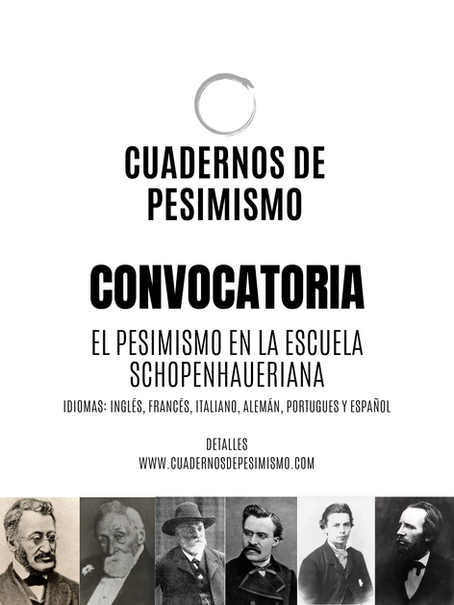 CUADERNOS DE PESIMISMO

CONVOCATORIA

EL PESIMISMO EN LA ESCUELA SCHOPENHAUERIANA

IDIOMAS: INGLÉS, FRANCÉS, ITALIANO, ALEMÁN, PORTUGUES Y ESPAÑOL

DETALLES
WWW.CUADERNOSDEPESIMISMO.COM